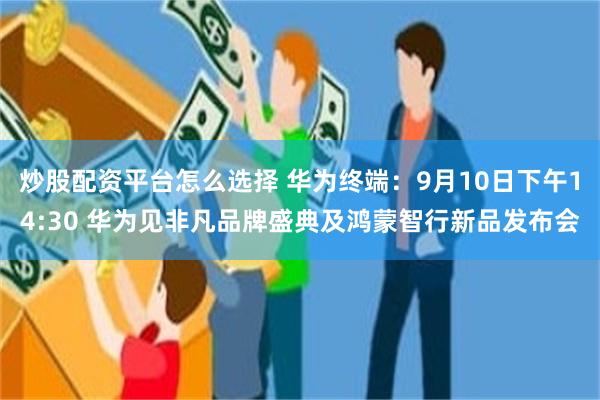 炒股配资平台怎么选择 华为终端：9月10日下午14:30 华为见非凡品牌盛典及鸿蒙智行新品发布会